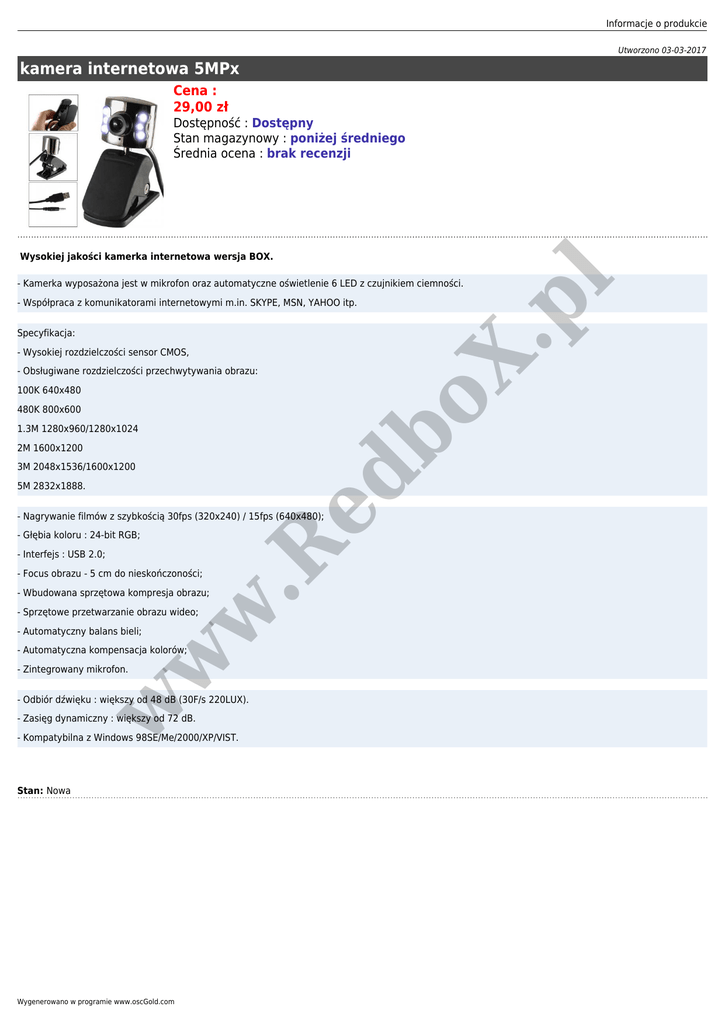 Informacje o produkcie

Utworzono 03-03-2017

kamera internetowa 5MPx

Cena :
29,00 zł
Dostępność : Dostępny
Stan magazynowy : poniżej średniego
Średnia ocena : brak recenzji

Wysokiej jakości kamerka internetowa wersja BOX.

- Kamerka wyposażona jest w mikrofon oraz automatyczne oświetlenie 6 LED z czujnikiem ciemności.

- Współpraca z komunikatorami internetowymi m.in. SKYPE, MSN, YAHOO itp.

Specyfikacja:

- Wysokiej rozdzielczości sensor CMOS,

- Obsługiwane rozdzielczości przechwytywania obrazu:

100K 640x480

480K 800x600

1.3M 1280x960/1280x1024

2M 1600x1200

3M 2048x1536/1600x1200

5M 2832x1888.

- Nagrywanie filmów z szybkością 30fps (320x240) / 15fps (640x480);

- Głębia koloru : 24-bit RGB;

- Interfejs : USB 2.0;

- Focus obrazu - 5 cm do nieskończoności;

- Wbudowana sprzętowa kompresja obrazu;

- Sprzętowe przetwarzanie obrazu wideo;

- Automatyczny balans bieli;

- Automatyczna kompensacja kolorów;

- Zintegrowany mikrofon.

- Odbiór dźwięku : większy od 48 dB (30F/s 220LUX).

- Zasięg dynamiczny : większy od 72 dB.

- Kompatybilna z Windows 98SE/Me/2000/XP/VIST.

Stan: Nowa

www.RedboX.pl

Wygenerowano w programie www.oscGold.com